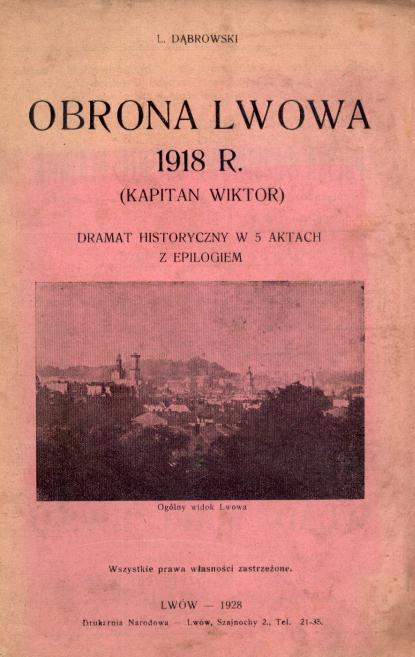 L. DĄBROWSKI

OBRONA LWOWA
1918 R.
(KAPITAN WIKTOR)

DRAMAT HISTORYCZNY W 5 AKTACH
Z EPILOGIEM

Ogólny widok Lwowa

Wszystkie prawa własności zastrzeżone.

LWÓW — 1928
Drukarnia Narodowa — Lwów, Szajnochy 2., Tel. 21-35.